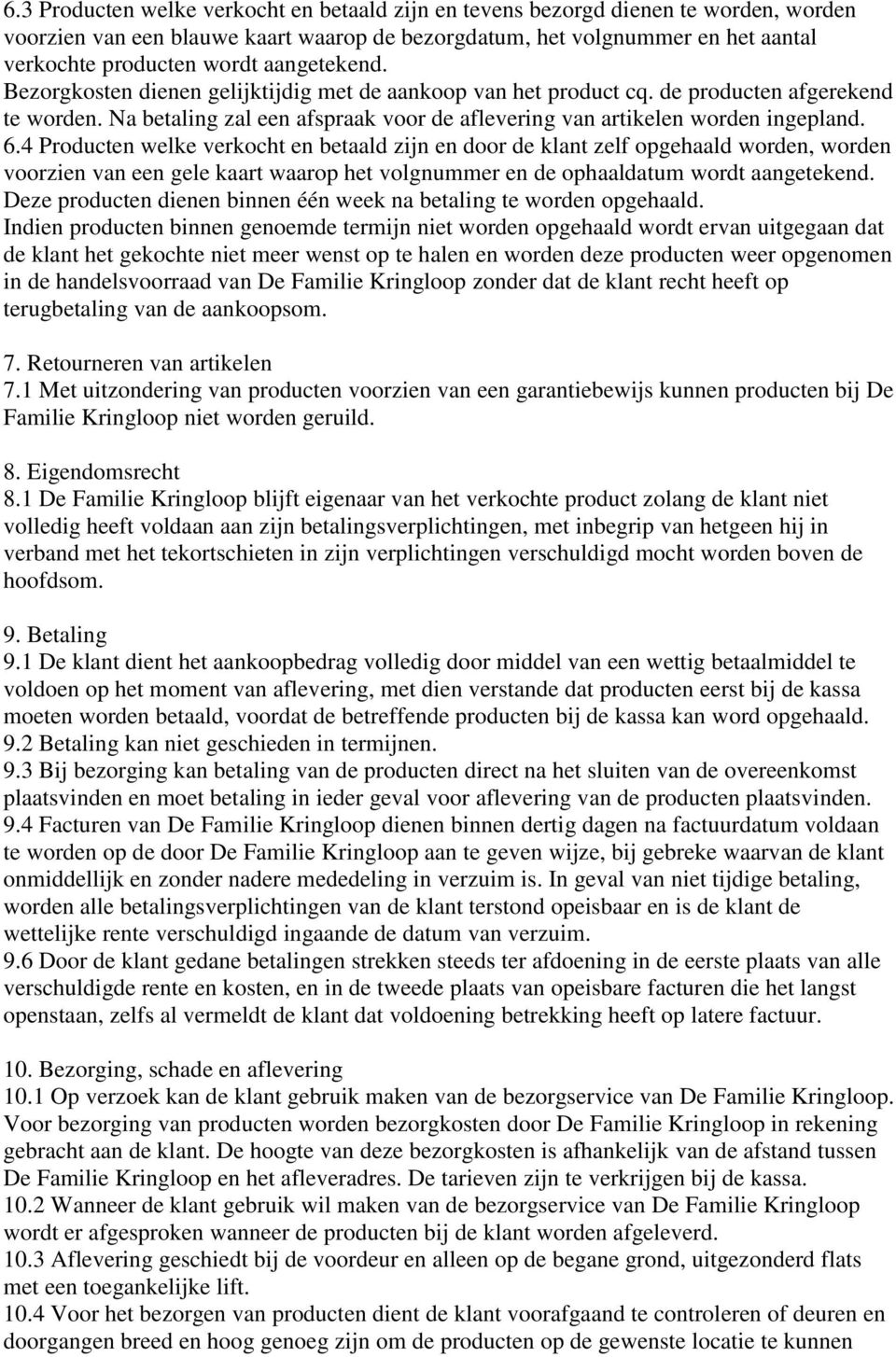 6.3 Producten welke verkocht en betaald zijn en tevens bezorgd dienen te worden, worden voorzien van een blauwe kaart waarop de bezorgdatum, het volgnummer en het aantal verkochte producten wordt aangetekend. Bezorgkosten dienen gelijktijdig met de aankoop van het product cq. de producten afgerekend te worden. Na betaling zal een afspraak voor de aflevering van artikelen worden ingepland.
6.4 Producten welke verkocht en betaald zijn en door de klant zelf opgehaald worden, worden voorzien van een gele kaart waarop het volgnummer en de ophaaldatum wordt aangetekend. Deze producten dienen binnen één week na betaling te worden opgehaald.
Indien producten binnen genoemde termijn niet worden opgehaald wordt ervan uitgegaan dat de klant het gekochte niet meer wenst op te halen en worden deze producten weer opgenomen in de handelsvoorraad van De Familie Kringloop zonder dat de klant recht heeft op terugbetaling van de aankoopsom.

7. Retourneren van artikelen
7.1 Met uitzondering van producten voorzien van een garantiebewijs kunnen producten bij De Familie Kringloop niet worden geruild.

8. Eigendomsrecht
8.1 De Familie Kringloop blijft eigenaar van het verkochte product zolang de klant niet volledig heeft voldaan aan zijn betalingsverplichtingen, met inbegrip van hetgeen hij in verband met het tekortschieten in zijn verplichtingen verschuldigd mocht worden boven de hoofdsom.

9. Betaling
9.1 De klant dient het aankoopbedrag volledig door middel van een wettig betaalmiddel te voldoen op het moment van aflevering, met dien verstande dat producten eerst bij de kassa moeten worden betaald, voordat de betreffende producten bij de kassa kan word opgehaald.
9.2 Betaling kan niet geschieden in termijnen.
9.3 Bij bezorging kan betaling van de producten direct na het sluiten van de overeenkomst plaatsvinden en moet betaling in ieder geval voor aflevering van de producten plaatsvinden.
9.4 Facturen van De Familie Kringloop dienen binnen dertig dagen na factuurdatum voldaan te worden op de door De Familie Kringloop aan te geven wijze, bij gebreke waarvan de klant onmiddellijk en zonder nadere mededeling in verzuim is. In geval van niet tijdige betaling, worden alle betalingsverplichtingen van de klant terstond opeisbaar en is de klant de wettelijke rente verschuldigd ingaande de datum van verzuim.
9.6 Door de klant gedane betalingen strekken steeds ter afdoening in de eerste plaats van alle verschuldigde rente en kosten, en in de tweede plaats van opeisbare facturen die het langst openstaan, zelfs al vermeldt de klant dat voldoening betrekking heeft op latere factuur.

10. Bezorging, schade en aflevering
10.1 Op verzoek kan de klant gebruik maken van de bezorgservice van De Familie Kringloop. Voor bezorging van producten worden bezorgkosten door De Familie Kringloop in rekening gebracht aan de klant. De hoogte van deze bezorgkosten is afhankelijk van de afstand tussen De Familie Kringloop en het afleveradres. De tarieven zijn te verkrijgen bij de kassa.
10.2 Wanneer de klant gebruik wil maken van de bezorgservice van De Familie Kringloop wordt er afgesproken wanneer de producten bij de klant worden afgeleverd.
10.3 Aflevering geschiedt bij de voordeur en alleen op de begane grond, uitgezonderd flats met een toegankelijke lift.
10.4 Voor het bezorgen van producten dient de klant voorafgaand te controleren of deuren en doorgangen breed en hoog genoeg zijn om de producten op de gewenste locatie te kunnen